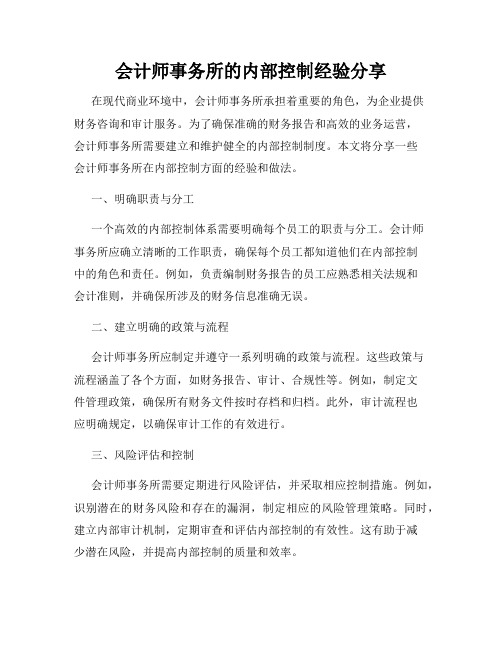 会计师事务所的内部控制经验分享

在现代商业环境中，会计师事务所承担着重要的角色，为企业提供财务咨询和审计服务。为了确保准确的财务报告和高效的业务运营，会计师事务所需要建立和维护健全的内部控制制度。本文将分享一些会计师事务所在内部控制方面的经验和做法。

一、明确职责与分工

一个高效的内部控制体系需要明确每个员工的职责与分工。会计师事务所应确立清晰的工作职责，确保每个员工都知道他们在内部控制中的角色和责任。例如，负责编制财务报告的员工应熟悉相关法规和会计准则，并确保所涉及的财务信息准确无误。

二、建立明确的政策与流程

会计师事务所应制定并遵守一系列明确的政策与流程。这些政策与流程涵盖了各个方面，如财务报告、审计、合规性等。例如，制定文件管理政策，确保所有财务文件按时存档和归档。此外，审计流程也应明确规定，以确保审计工作的有效进行。

三、风险评估和控制

会计师事务所需要定期进行风险评估，并采取相应控制措施。例如，识别潜在的财务风险和存在的漏洞，制定相应的风险管理策略。同时，建立内部审计机制，定期审查和评估内部控制的有效性。这有助于减少潜在风险，并提高内部控制的质量和效率。